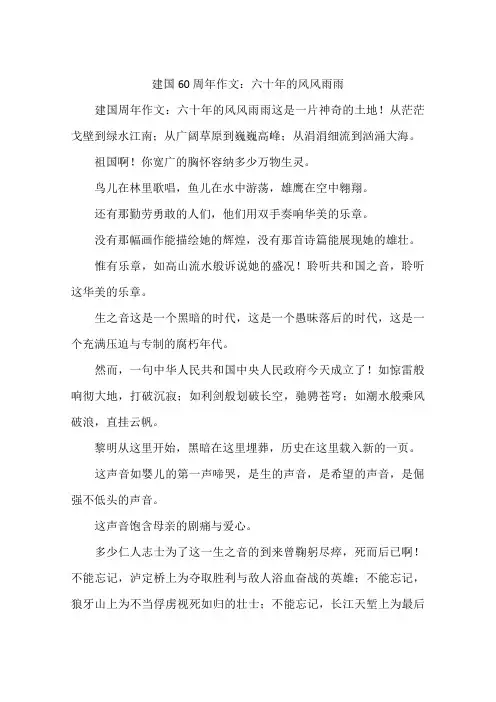 建国60周年作文：六十年的风风雨雨

建国周年作文：六十年的风风雨雨这是一片神奇的土地！从茫茫戈壁到绿水江南；从广阔草原到巍巍高峰；从涓涓细流到汹涌大海。

祖国啊！你宽广的胸怀容纳多少万物生灵。

鸟儿在林里歌唱，鱼儿在水中游荡，雄鹰在空中翱翔。

还有那勤劳勇敢的人们，他们用双手奏响华美的乐章。

没有那幅画作能描绘她的辉煌，没有那首诗篇能展现她的雄壮。

惟有乐章，如高山流水般诉说她的盛况！聆听共和国之音，聆听这华美的乐章。

生之音这是一个黑暗的时代，这是一个愚昧落后的时代，这是一个充满压迫与专制的腐朽年代。

然而，一句中华人民共和国中央人民政府今天成立了！如惊雷般响彻大地，打破沉寂；如利剑般划破长空，驰骋苍穹；如潮水般乘风破浪，直挂云帆。

黎明从这里开始，黑暗在这里埋葬，历史在这里载入新的一页。

这声音如婴儿的第一声啼哭，是生的声音，是希望的声音，是倔强不低头的声音。

这声音饱含母亲的剧痛与爱心。

多少仁人志士为了这一生之音的到来曾鞠躬尽瘁，死而后已啊！不能忘记，泸定桥上为夺取胜利与敌人浴血奋战的英雄；不能忘记，狼牙山上为不当俘虏视死如归的壮士；不能忘记，长江天堑上为最后